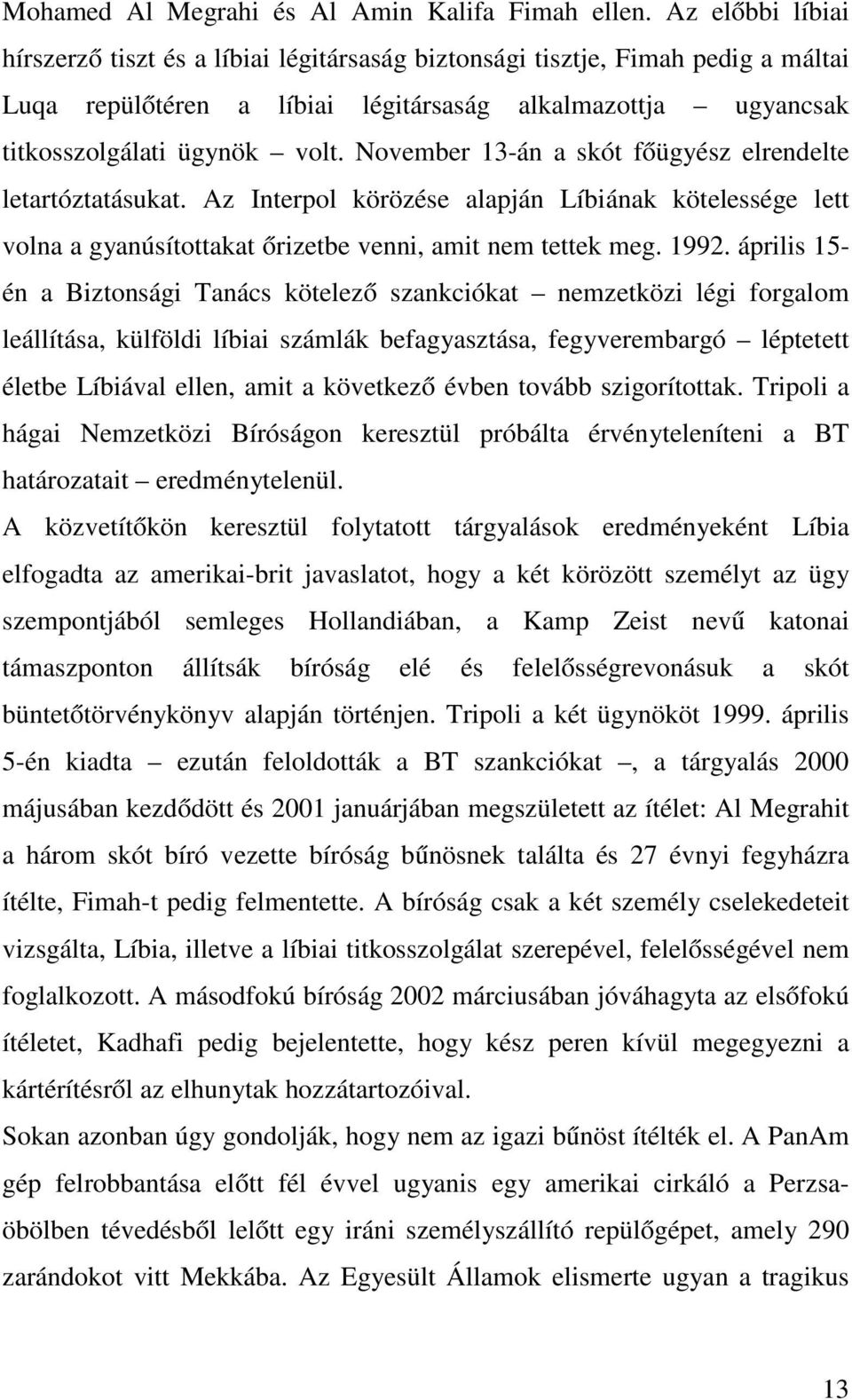 Mohamed Al Megrahi és Al Amin Kalifa Fimah ellen. Az előbbi líbiai hírszerző tiszt és a líbiai légitársaság biztonsági tisztje, Fimah pedig a máltai Luqa repülőtéren a líbiai légitársaság alkalmazottja – ugyancsak titkosszolgálati ügynök – volt. November 13-án a skót főügyész elrendelte letartóztatásukat. Az Interpol körözése alapján Líbiának kötelessége lett volna a gyanúsítottakat őrizetbe venni, amit nem tettek meg. 1992. április 15-én a Biztonsági Tanács kötelező szankciókat – nemzetközi légi forgalom leállítása, külföldi líbiai számlák befagyasztása, fegyverembargó – léptetett életbe Líbiával ellen, amit a következő évben tovább szigorítottak. Tripoli a hágai Nemzetközi Bíróságon keresztül próbálta érvényteleníteni a BT határozatait – eredménytelenül.
A közvetítőkön keresztül folytatott tárgyalások eredményeként Líbia elfogadta az amerikai-brit javaslatot, hogy a két körözött személyt az ügy szempontjából semleges Hollandiában, a Kamp Zeist nevű katonai támaszponton állítsák bíróság elé és felelősségrevonásuk a skót büntetőtörvénykönyv alapján történjen. Tripoli a két ügynököt 1999. április 5-én kiadta – ezután feloldották a BT szankciókat –, a tárgyalás 2000 májusában kezdődött és 2001 januárjában megszületett az ítélet: Al Megrahit a három skót bíró vezette bíróság bűnösnek találta és 27 évnyi fegyházra ítélte, Fimah-t pedig felmentette. A bíróság csak a két személy cselekedeteit vizsgálta, Líbia, illetve a líbiai titkosszolgálat szerepével, felelősségével nem foglalkozott. A másodfokú bíróság 2002 márciusában jóváhagyta az elsőfokú ítéletet, Kadhafi pedig bejelentette, hogy kész peren kívül megegyezni a kártérítésről az elhunytak hozzátartozóival.
Sokan azonban úgy gondolják, hogy nem az igazi bűnöst ítélték el. A PanAm gép felrobbantása előtt fél évvel ugyanis egy amerikai cirkáló a Perzsa-öbölben tévedésből lelőtt egy iráni személyszállító repülőgépet, amely 290 zarándokot vitt Mekkába. Az Egyesült Államok elismerte ugyan a tragikus

13